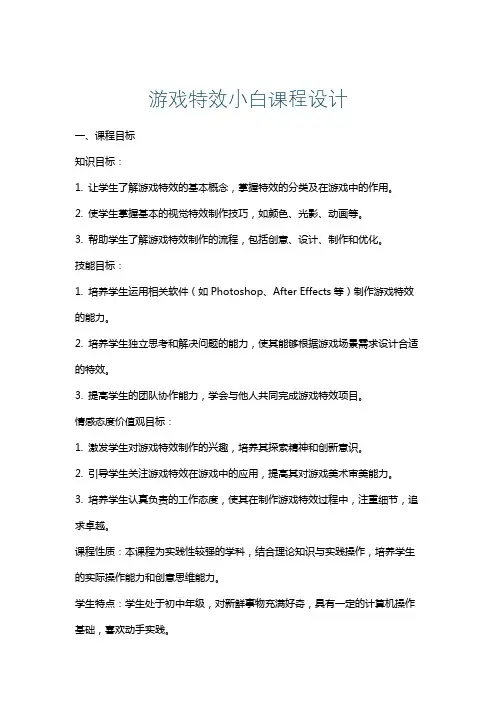 游戏特效小白课程设计

一、课程目标

知识目标：

1. 让学生了解游戏特效的基本概念，掌握特效的分类及在游戏中的作用。

2. 使学生掌握基本的视觉特效制作技巧，如颜色、光影、动画等。

3. 帮助学生了解游戏特效制作的流程，包括创意、设计、制作和优化。

技能目标：

1. 培养学生运用相关软件（如 Photoshop、After Effects 等）制作游戏特效的能力。

2. 培养学生独立思考和解决问题的能力，使其能够根据游戏场景需求设计合适的特效。

3. 提高学生的团队协作能力，学会与他人共同完成游戏特效项目。

情感态度价值观目标：

1. 激发学生对游戏特效制作的兴趣，培养其探索精神和创新意识。

2. 引导学生关注游戏特效在游戏中的应用，提高其对游戏美术审美能力。

3. 培养学生认真负责的工作态度，使其在制作游戏特效过程中，注重细节，追求卓越。

课程性质：本课程为实践性较强的学科，结合理论知识与实践操作，培养学生的实际操作能力和创意思维能力。

学生特点：学生处于初中年级，对新鲜事物充满好奇，具有一定的计算机操作基础，喜欢动手实践。